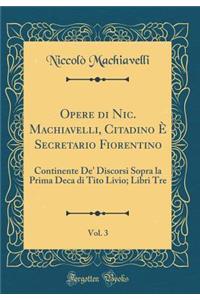 Niccolò Machiavelli

Opere di Nic. Machiavelli, Citadino È Secretario Fiorentino

Continente De' Discorsi Sopra la Prima Deca di Tito Livio; Libri Tre

Vol. 3

Forgotten Books